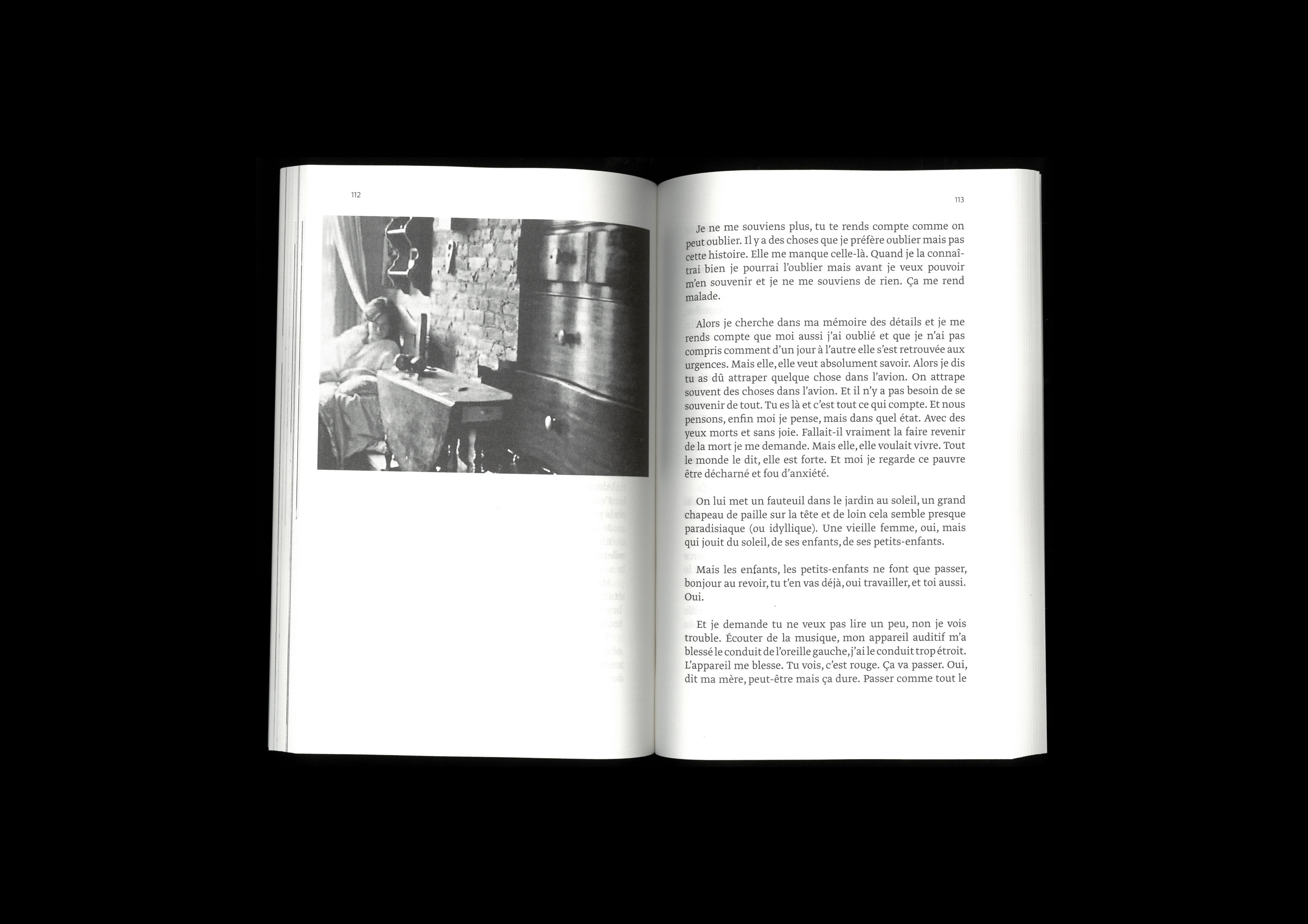 112

113

Je ne me souviens plus, tu te rends compte comme on peut oublier. Il y a des choses que je préfère oublier mais pas cette histoire. Elle me manque celle-là. Quand je la connaîtrai bien je pourrai l'oublier mais avant je veux pouvoir m'en souvenir et je ne me souviens de rien. Ça me rend malade.

Alors je cherche dans ma mémoire des détails et je me rends compte que moi aussi j'ai oublié et que je n'ai pas compris comment d'un jour à l'autre elle s'est retrouvée aux urgences. Mais elle, elle veut absolument savoir. Alors je dis tu as dû attraper quelque chose dans l'avion. On attrape souvent des choses dans l'avion. Et il n'y a pas besoin de se souvenir de tout. Tu es là et c'est tout ce qui compte. Et nous pensons, enfin moi je pense, mais dans quel état. Avec des yeux morts et sans joie. Fallait-il vraiment la faire revenir de la mort je me demande. Mais elle, elle voulait vivre. Tout le monde le dit, elle est forte. Et moi je regarde ce pauvre être décharné et fou d'anxiété.

On lui met un fauteuil dans le jardin au soleil, un grand chapeau de paille sur la tête et de loin cela semble presque paradisiaque (ou idyllique). Une vieille femme, oui, mais qui jouit du soleil, de ses enfants, de ses petits-enfants.

Mais les enfants, les petits-enfants ne font que passer, bonjour au revoir, tu t'en vas déjà, oui travailler, et toi aussi. Oui.

Et je demande tu ne veux pas lire un peu, non je vois trouble. Écouter de la musique, mon appareil auditif m'a blessé le conduit de l'oreille gauche, j'ai le conduit trop étroit. L'appareil me blesse. Tu vois, c'est rouge. Ça va passer. Oui, dit ma mère, peut-être mais ça dure. Passer comme tout le